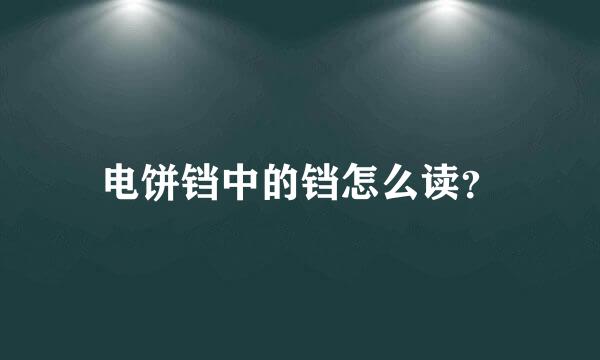 电饼铛中的铛怎么读?